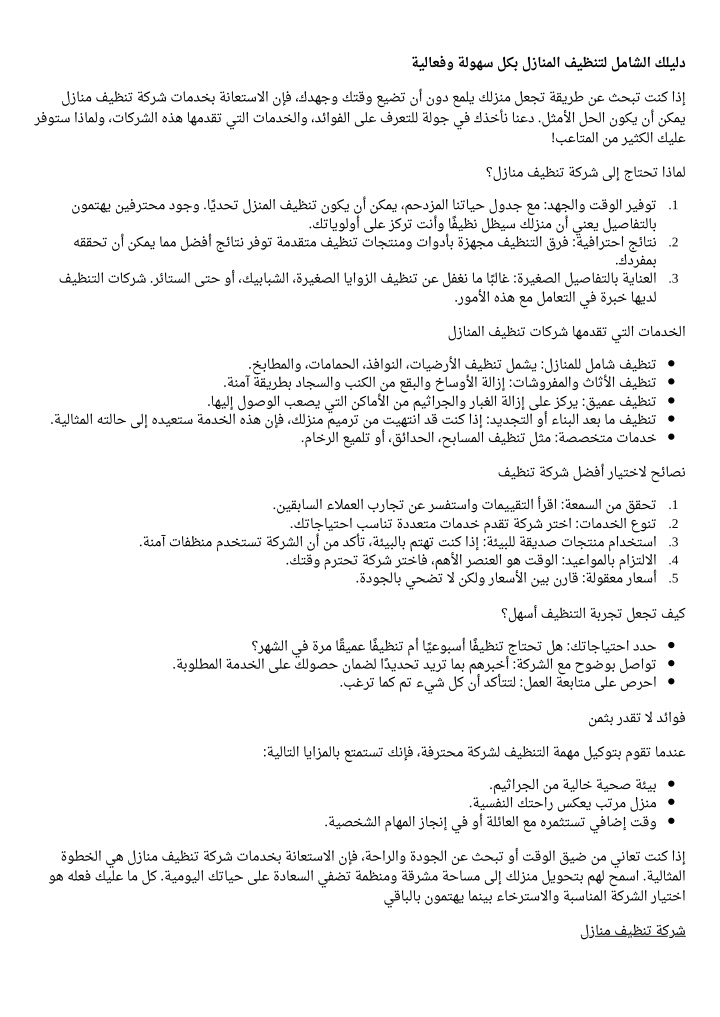 دليلك الشامل لتنظيف المنازل بكل سهولة وفعالية

إذا كنت تبحث عن طريقة تجعل منزلك يلمع دون أن تضيع وقتك وجهدك، فإن الاستعانة بخدمات شركة تنظيف منازل يمكن أن يكون الحل الأمثل. دعنا نأخذك في جولة للتعرف على الفوائد، والخدمات التي تقدمها هذه الشركات، ولماذا ستوفر عليك الكثير من المتاعب!

لماذا تحتاج إلى شركة تنظيف منازل؟

1. توفير الوقت والجهد: مع جدول حياتنا المزدحم، يمكن أن يكون تنظيف المنزل تحديًا. وجود محترفين يهتمون بالتفاصيل يعني أن منزلك سيظل نظيفًا وأنت تركز على أولوياتك.
2. نتائج احترافية: فرق التنظيف مجهزة بأدوات ومنتجات تنظيف متقدمة توفر نتائج أفضل مما يمكن أن تحققه بمفردك.
3. العناية بالتفاصيل الصغيرة: غالبًا ما نغفل عن تنظيف الزوايا الصغيرة، الشبابيك، أو حتى الستائر. شركات التنظيف لديها خبرة في التعامل مع هذه الأمور.

الخدمات التي تقدمها شركات تنظيف المنازل

• تنظيف شامل للمنازل: يشمل تنظيف الأرضيات، النوافذ، الحمامات، والمطابخ.
• تنظيف الأثاث والمفروشات: إزالة الأوساخ والبقع من الكنب والسجاد بطريقة آمنة.
• تنظيف عميق: يركز على إزالة الغبار والجراثيم من الأماكن التي يصعب الوصول إليها.
• تنظيف ما بعد البناء أو التجديد: إذا كنت قد انتهيت من ترميم منزلك، فإن هذه الخدمة ستعيده إلى حالته المثالية.
• خدمات متخصصة: مثل تنظيف المسابح، الحدائق، أو تلميع الرخام.

نصائح لاختيار أفضل شركة تنظيف

1. تحقق من السمعة: اقرأ التقييمات واستفسر عن تجارب العملاء السابقين.
2. تنوع الخدمات: اختر شركة تقدم خدمات متعددة تناسب احتياجاتك.
3. استخدام منتجات صديقة للبيئة: إذا كنت تهتم بالبيئة، تأكد من أن الشركة تستخدم منظفات آمنة.
4. الالتزام بالمواعيد: الوقت هو العنصر الأهم، فاختر شركة تحترم وقتك.
5. أسعار معقولة: قارن بين الأسعار ولكن لا تضحي بالجودة.

كيف تجعل تجربة التنظيف أسهل؟

• حدد احتياجاتك: هل تحتاج تنظيفًا أسبوعيًا أم تنظيفًا عميقًا مرة في الشهر؟
• تواصل بوضوح مع الشركة: أخبرهم بما تريد تحديدًا لضمان حصولك على الخدمة المطلوبة.
• احرص على متابعة العمل: لتتأكد أن كل شيء تم كما ترغب.

فوائد لا تقدر بثمن

عندما تقوم بتوكيل مهمة التنظيف لشركة محترفة، فإنك تستمتع بالمزايا التالية:

• بيئة صحية خالية من الجراثيم.
• منزل مرتب يعكس راحتك النفسية.
• وقت إضافي تستثمره مع العائلة أو في إنجاز المهام الشخصية.

إذا كنت تعاني من ضيق الوقت أو تبحث عن الجودة والراحة، فإن الاستعانة بخدمات شركة تنظيف منازل هي الخطوة المثالية. اسمح لهم بتحويل منزلك إلى مساحة مشرقة ومنظمة تضفي السعادة على حياتك اليومية. كل ما عليك فعله هو اختيار الشركة المناسبة والاسترخاء بينما يهتمون بالباقي

شركة تنظيف منازل